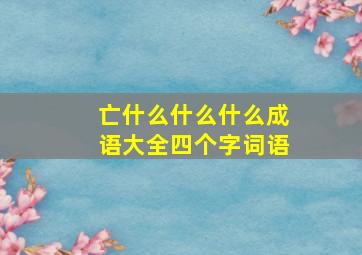 亡什么什么什么成语大全四个字词语